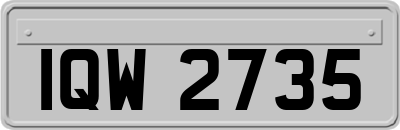 IQW 2735